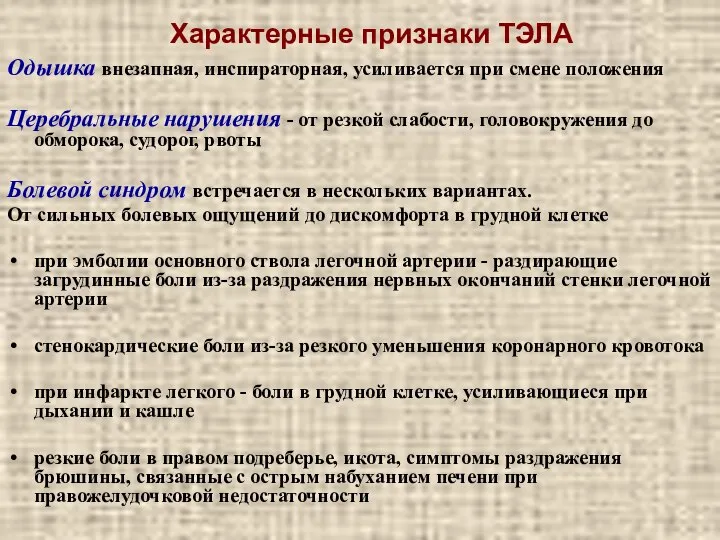 Характерные признаки ТЭЛА

Одышка внезапная, инспираторная, усиливается при смене положения

Церебральные нарушения - от резкой слабости, головокружения до обморока, судорог, рвоты

Болевой синдром встречается в нескольких вариантах.
От сильных болевых ощущений до дискомфорта в грудной клетке

• при эмболии основного ствола легочной артерии - раздирающие загрудинные боли из-за раздражения нервных окончаний стенки легочной артерии

• стенокардические боли из-за резкого уменьшения коронарного кровотока

• при инфаркте легкого - боли в грудной клетке, усиливающиеся при дыхании и кашле

• резкие боли в правом подреберье, икота, симптомы раздражения брюшины, связанные с острым набуханием печени при правожелудочковой недостаточности